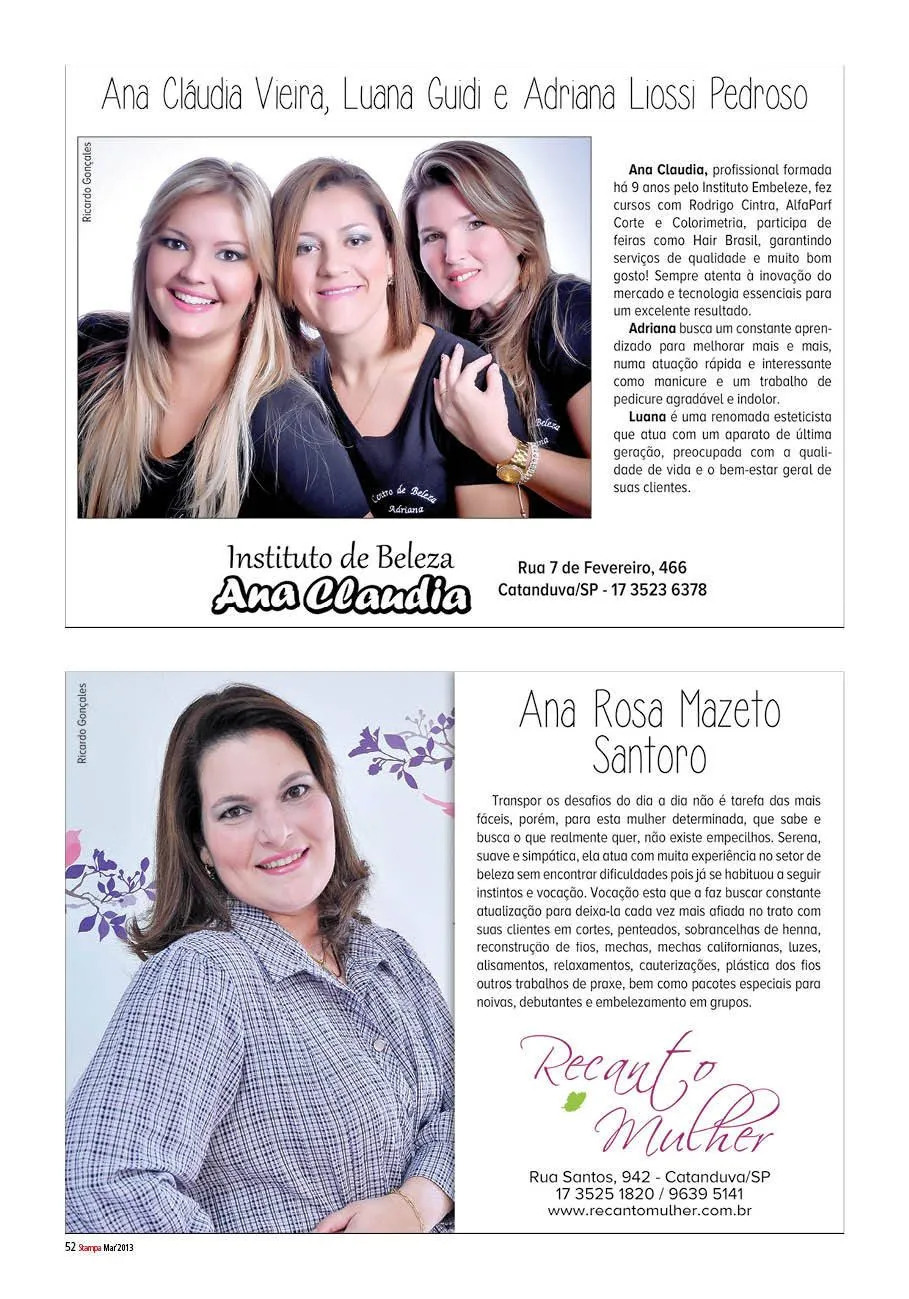 Ana Cláudia Vieira, Luana Guidi e Adriana Liossi Pedroso

Ricardo Gonçales

Centro de Beleza
Adriana

Ana Claudia, profissional formada há 9 anos pelo Instituto Embeleze, fez cursos com Rodrigo Cintra, AlfaParf Corte e Colorimetria, participa de feiras como Hair Brasil, garantindo serviços de qualidade e muito bom gosto! Sempre atenta à inovação do mercado e tecnologia essenciais para um excelente resultado.

Adriana busca um constante aprendizado para melhorar mais e mais, numa atuação rápida e interessante como manicure e um trabalho de pedicure agradável e indolor.

Luana é uma renomada esteticista que atua com um aparato de última geração, preocupada com a qualidade de vida e o bem-estar geral de suas clientes.

Instituto de Beleza
Ana Claudia

Rua 7 de Fevereiro, 466
Catanduva/SP - 17 3523 6378

Ricardo Gonçales

Ana Rosa Mazeto Santoro

Transpor os desafios do dia a dia não é tarefa das mais fáceis, porém, para esta mulher determinada, que sabe e busca o que realmente quer, não existe empecilhos. Serena, suave e simpática, ela atua com muita experiência no setor de beleza sem encontrar dificuldades pois já se habituou a seguir instintos e vocação. Vocação esta que a faz buscar constante atualização para deixa-la cada vez mais afiada no trato com suas clientes em cortes, penteados, sobrancelhas de henna, reconstrução de fios, mechas, mechas californianas, luzes, alisamentos, relaxamentos, cauterizações, plástica dos fios outros trabalhos de praxe, bem como pacotes especiais para noivas, debutantes e embelezamento em grupos.

Recanto Mulher

Rua Santos, 942 - Catanduva/SP
17 3525 1820 / 9639 5141
www.recantomulher.com.br

52 Stampa Mar/2013